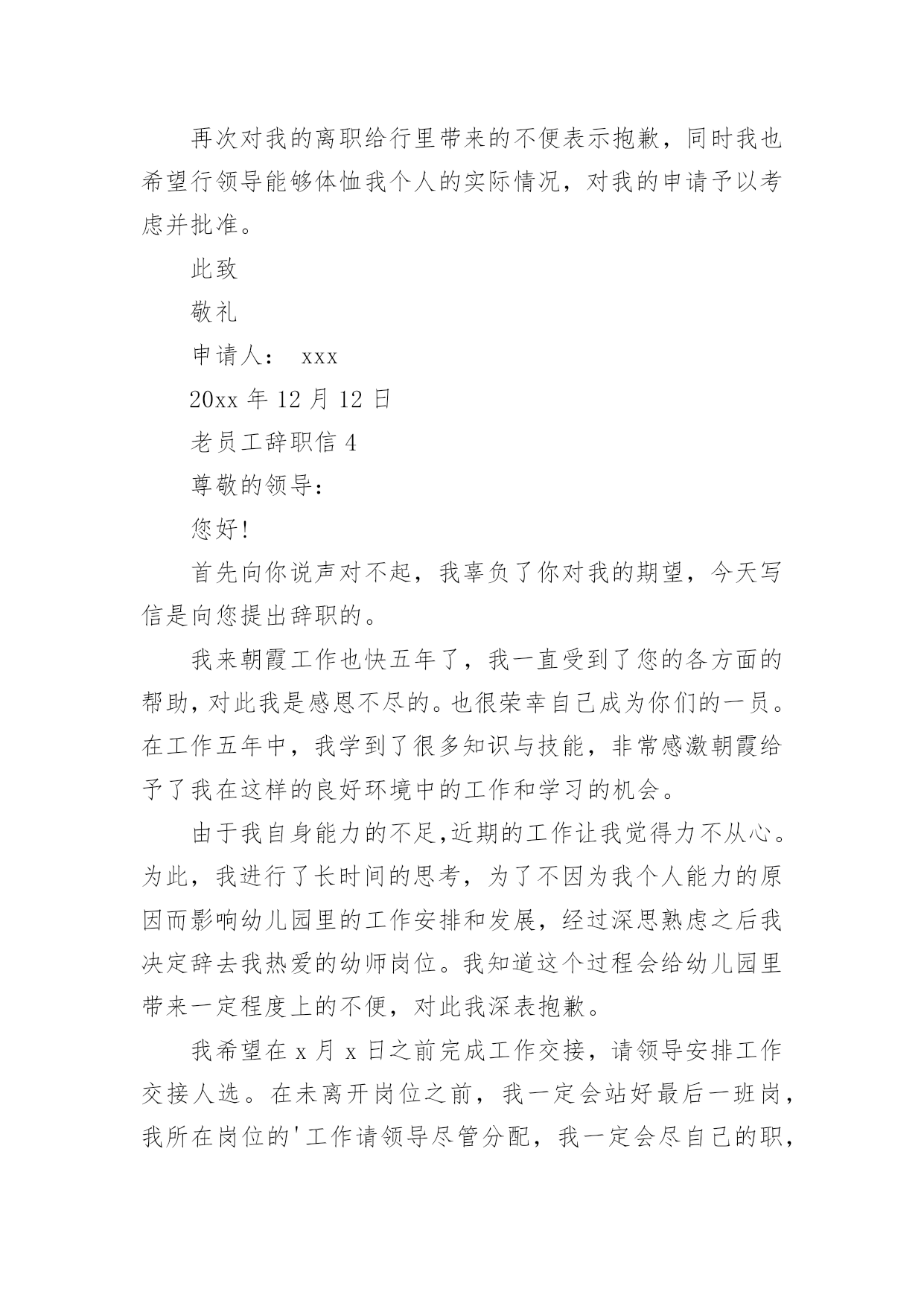 再次对我的离职给行里带来的不便表示抱歉，同时我也希望行领导能够体恤我个人的实际情况，对我的申请予以考虑并批准。

此致

敬礼

申请人： xxx

20xx 年 12 月 12 日

老员工辞职信 4

尊敬的领导：

您好!

首先向你说声对不起，我辜负了你对我的期望，今天写信是向您提出辞职的。

我来朝霞工作也快五年了，我一直受到了您的各方面的帮助，对此我是感恩不尽的。也很荣幸自己成为你们的一员。在工作五年中，我学到了很多知识与技能，非常感激朝霞给予了我在这样的良好环境中的工作和学习的机会。

由于我自身能力的不足,近期的工作让我觉得力不从心。为此，我进行了长时间的思考，为了不因为我个人能力的原因而影响幼儿园里的工作安排和发展，经过深思熟虑之后我决定辞去我热爱的幼师岗位。我知道这个过程会给幼儿园里带来一定程度上的不便，对此我深表抱歉。

我希望在 x 月 x 日之前完成工作交接，请领导安排工作交接人选。在未离开岗位之前，我一定会站好最后一班岗，我所在岗位的'工作请领导尽管分配，我一定会尽自己的职，